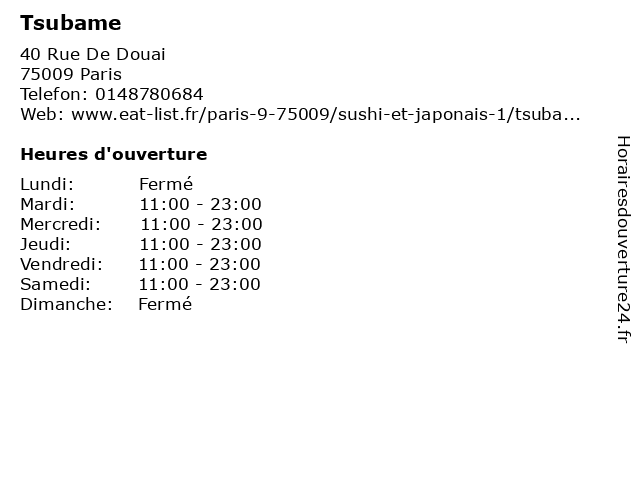 Tsubame

40 Rue De Douai
75009 Paris
Telefon: 0148780684
Web: www.eat-list.fr/paris-9-75009/sushi-et-japonais-1/tsuba...

Heures d'ouverture

Lundi: Fermé
Mardi: 11:00 - 23:00
Mercredi: 11:00 - 23:00
Jeudi: 11:00 - 23:00
Vendredi: 11:00 - 23:00
Samedi: 11:00 - 23:00
Dimanche: Fermé

Horairesdouverture24.fr